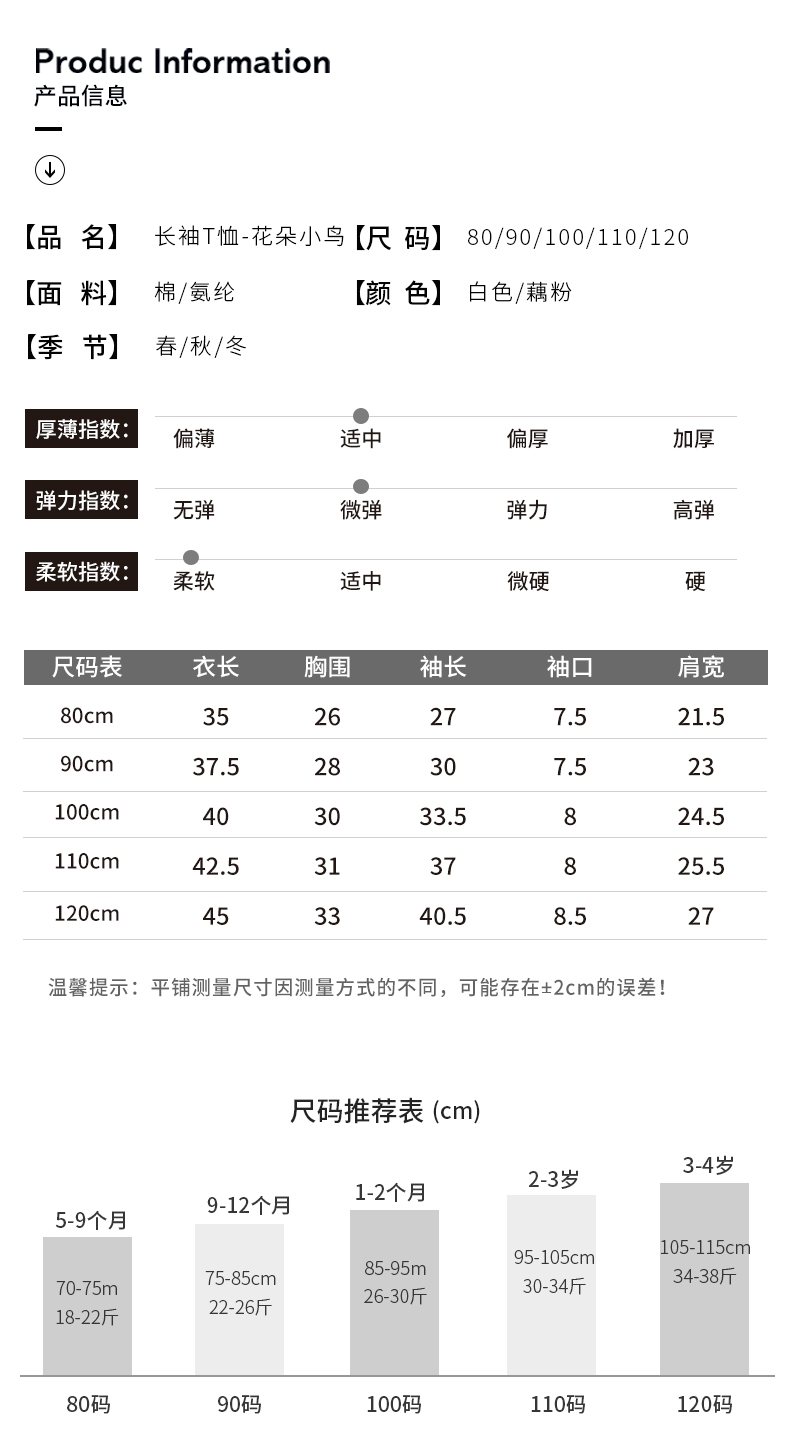 Produc Information
产品信息

【品 名】 长袖T恤-花朵小鸟 【尺 码】 80/90/100/110/120
【面 料】 棉/氨纶 【颜 色】 白色/藕粉
【季 节】 春/秋/冬

厚薄指数: 偏薄 适中 偏厚 加厚
弹力指数: 无弹 微弹 弹力 高弹
柔软指数: 柔软 适中 微硬 硬

| 尺码表 | 衣长 | 胸围 | 袖长 | 袖口 | 肩宽 |
|---|---|---|---|---|---|
| 80cm | 35 | 26 | 27 | 7.5 | 21.5 |
| 90cm | 37.5 | 28 | 30 | 7.5 | 23 |
| 100cm | 40 | 30 | 33.5 | 8 | 24.5 |
| 110cm | 42.5 | 31 | 37 | 8 | 25.5 |
| 120cm | 45 | 33 | 40.5 | 8.5 | 27 |

温馨提示：平铺测量尺寸因测量方式的不同，可能存在±2cm的误差！

尺码推荐表 (cm)

5-9个月
70-75m
18-22斤
80码

9-12个月
75-85cm
22-26斤
90码

1-2个月
85-95m
26-30斤
100码

2-3岁
95-105cm
30-34斤
110码

3-4岁
105-115cm
34-38斤
120码